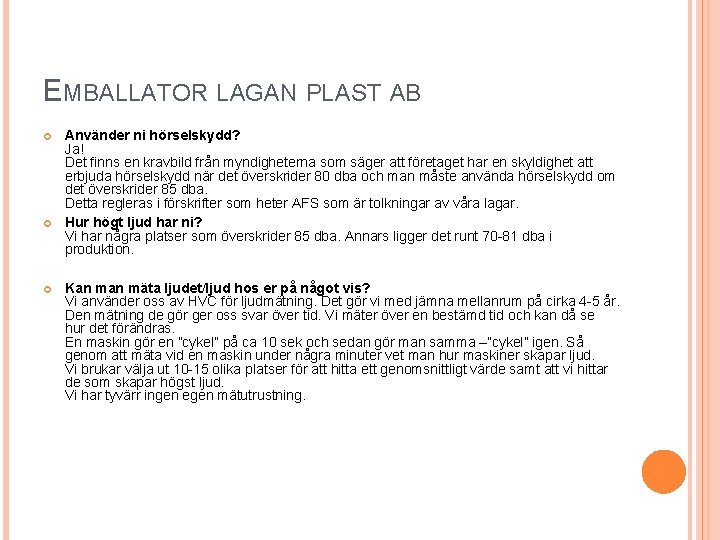 EMBALLATOR LAGAN PLAST AB

Använder ni hörselskydd?
Ja!
Det finns en kravbild från myndigheterna som säger att företaget har en skyldighet att erbjuda hörselskydd när det överskrider 80 dba och man måste använda hörselskydd om det överskrider 85 dba.
Detta regleras i förskrifter som heter AFS som är tolkningar av våra lagar.

Hur högt ljud har ni?
Vi har några platser som överskrider 85 dba. Annars ligger det runt 70-81 dba i produktion.

Kan man mäta ljudet/ljud hos er på något vis?
Vi använder oss av HVC för ljudmätning. Det gör vi med jämna mellanrum på cirka 4-5 år. Den mätning de gör ger oss svar över tid. Vi mäter över en bestämd tid och kan då se hur det förändras.
En maskin gör en "cykel" på ca 10 sek och sedan gör man samma –"cykel" igen. Så genom att mäta vid en maskin under några minuter vet man hur maskiner skapar ljud.
Vi brukar välja ut 10-15 olika platser för att hitta ett genomsnittligt värde samt att vi hittar de som skapar högst ljud.
Vi har tyvärr ingen egen mätutrustning.